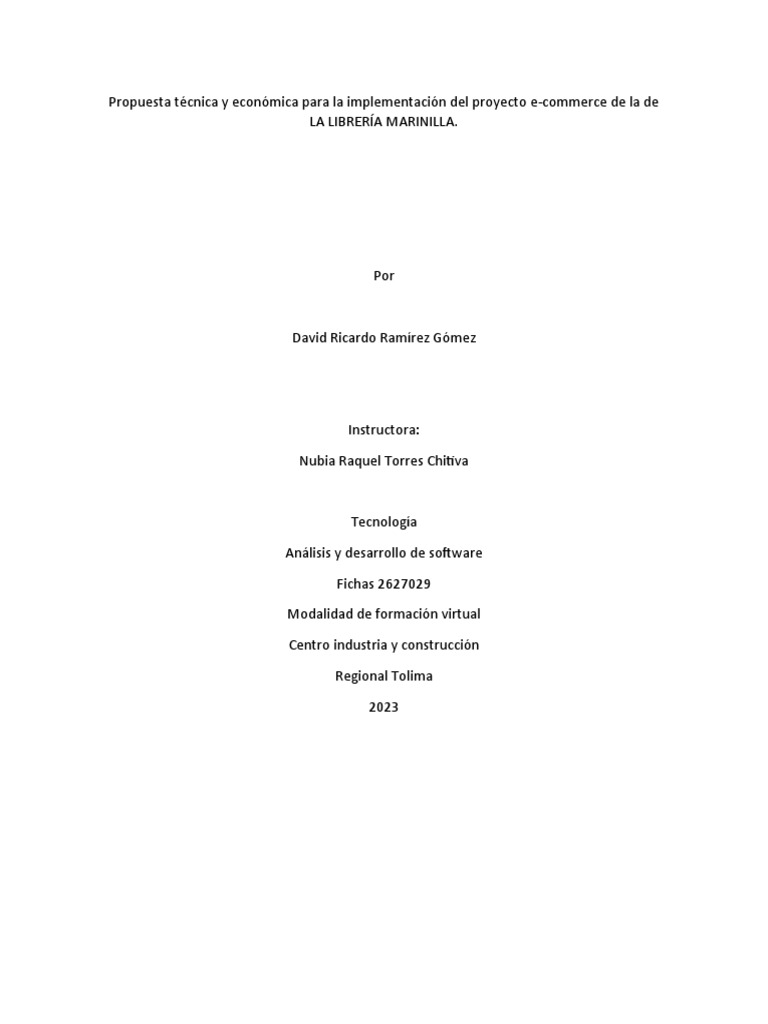 Propuesta técnica y económica para la implementación del proyecto e-commerce de la de LA LIBRERÍA MARINILLA.

Por

David Ricardo Ramírez Gómez

Instructora:

Nubia Raquel Torres Chitiva

Tecnología

Análisis y desarrollo de software

Fichas 2627029

Modalidad de formación virtual

Centro industria y construcción

Regional Tolima

2023